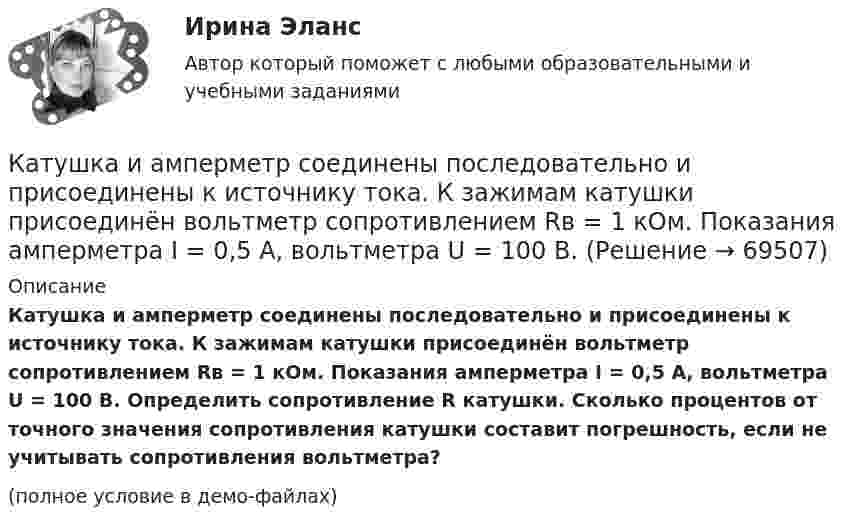 Ирина Эланс

Автор который поможет с любыми образовательными и учебными заданиями

Катушка и амперметр соединены последовательно и присоединены к источнику тока. К зажимам катушки присоединён вольтметр сопротивлением Rв = 1 кОм. Показания амперметра I = 0,5 А, вольтметра U = 100 В. (Решение → 69507)

Описание

Катушка и амперметр соединены последовательно и присоединены к источнику тока. К зажимам катушки присоединён вольтметр сопротивлением Rв = 1 кОм. Показания амперметра I = 0,5 А, вольтметра U = 100 В. Определить сопротивление R катушки. Сколько процентов от точного значения сопротивления катушки составит погрешность, если не учитывать сопротивления вольтметра?

(полное условие в демо-файлах)